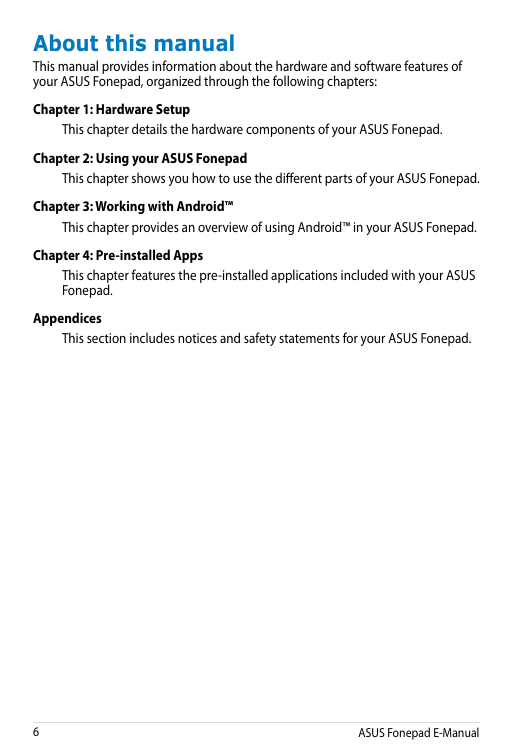 About this manual

This manual provides information about the hardware and software features of your ASUS Fonepad, organized through the following chapters:

Chapter 1: Hardware Setup

This chapter details the hardware components of your ASUS Fonepad.

Chapter 2: Using your ASUS Fonepad

This chapter shows you how to use the different parts of your ASUS Fonepad.

Chapter 3: Working with Android™

This chapter provides an overview of using Android™ in your ASUS Fonepad.

Chapter 4: Pre-installed Apps

This chapter features the pre-installed applications included with your ASUS Fonepad.

Appendices

This section includes notices and safety statements for your ASUS Fonepad.

6

ASUS Fonepad E-Manual